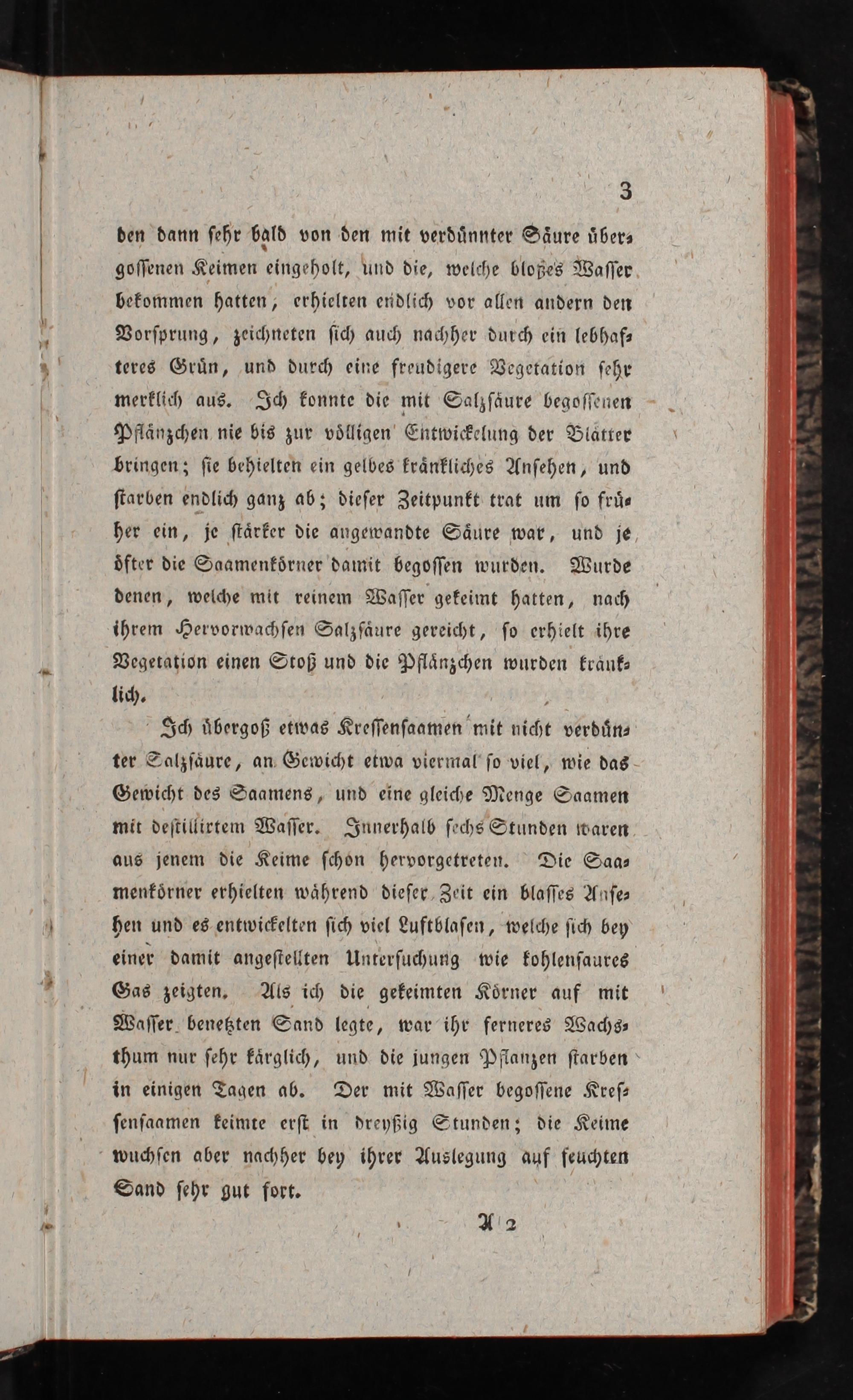 3

den dann sehr bald von den mit verdünnter Säure übergossenen Keimen eingeholt, und die, welche bloßes Wasser bekommen hatten, erhielten endlich vor allen andern den Vorsprung, zeichneten sich auch nachher durch ein lebhafteres Grün, und durch eine freudigere Vegetation sehr merklich aus. Ich konnte die mit Salzsäure begossenen Pflänzchen nie bis zur völligen Entwickelung der Blätter bringen; sie behielten ein gelbes kränkliches Ansehen, und starben endlich ganz ab; dieser Zeitpunkt trat um so früher ein, je stärker die angewandte Säure war, und je öfter die Saamenkörner damit begossen wurden. Wurde denen, welche mit reinem Wasser gekeimt hatten, nach ihrem Hervorwachsen Salzsäure gereicht, so erhielt ihre Vegetation einen Stoß und die Pflänzchen wurden kränklich.

Ich übergoß etwas Kressensaamen mit nicht verdünnter Salzsäure, an Gewicht etwa viermal so viel, wie das Gewicht des Saamens, und eine gleiche Menge Saamen mit destillirtem Wasser. Innerhalb sechs Stunden waren aus jenem die Keime schon hervorgetreten. Die Saamenkörner erhielten während dieser Zeit ein blasses Ansehen und es entwickelten sich viel Luftblasen, welche sich bey einer damit angestellten Untersuchung wie kohlensaures Gas zeigten. Als ich die gekeimten Körner auf mit Wasser benetzten Sand legte, war ihr ferneres Wachsthum nur sehr kärglich, und die jungen Pflanzen starben in einigen Tagen ab. Der mit Wasser begossene Kressensaamen keimte erst in dreyßig Stunden; die Keime wuchsen aber nachher bey ihrer Auslegung auf feuchten Sand sehr gut fort.

A 2